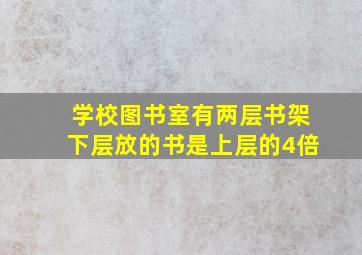 学校图书室有两层书架
下层放的书是上层的4倍